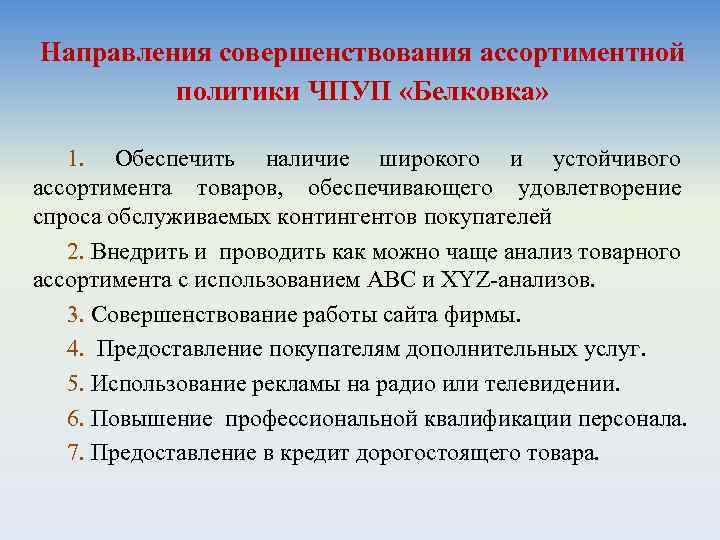 Направления совершенствования ассортиментной политики ЧПУП «Белковка»

1. Обеспечить наличие широкого и устойчивого ассортимента товаров, обеспечивающего удовлетворение спроса обслуживаемых контингентов покупателей

2. Внедрить и проводить как можно чаще анализ товарного ассортимента с использованием ABC и XYZ-анализов.

3. Совершенствование работы сайта фирмы.

4. Предоставление покупателям дополнительных услуг.

5. Использование рекламы на радио или телевидении.

6. Повышение профессиональной квалификации персонала.

7. Предоставление в кредит дорогостоящего товара.